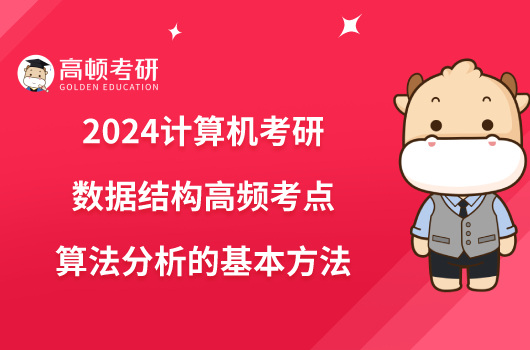 高顿考研
GOLDEN EDUCATION

2024计算机考研
数据结构高频考点
算法分析的基本方法